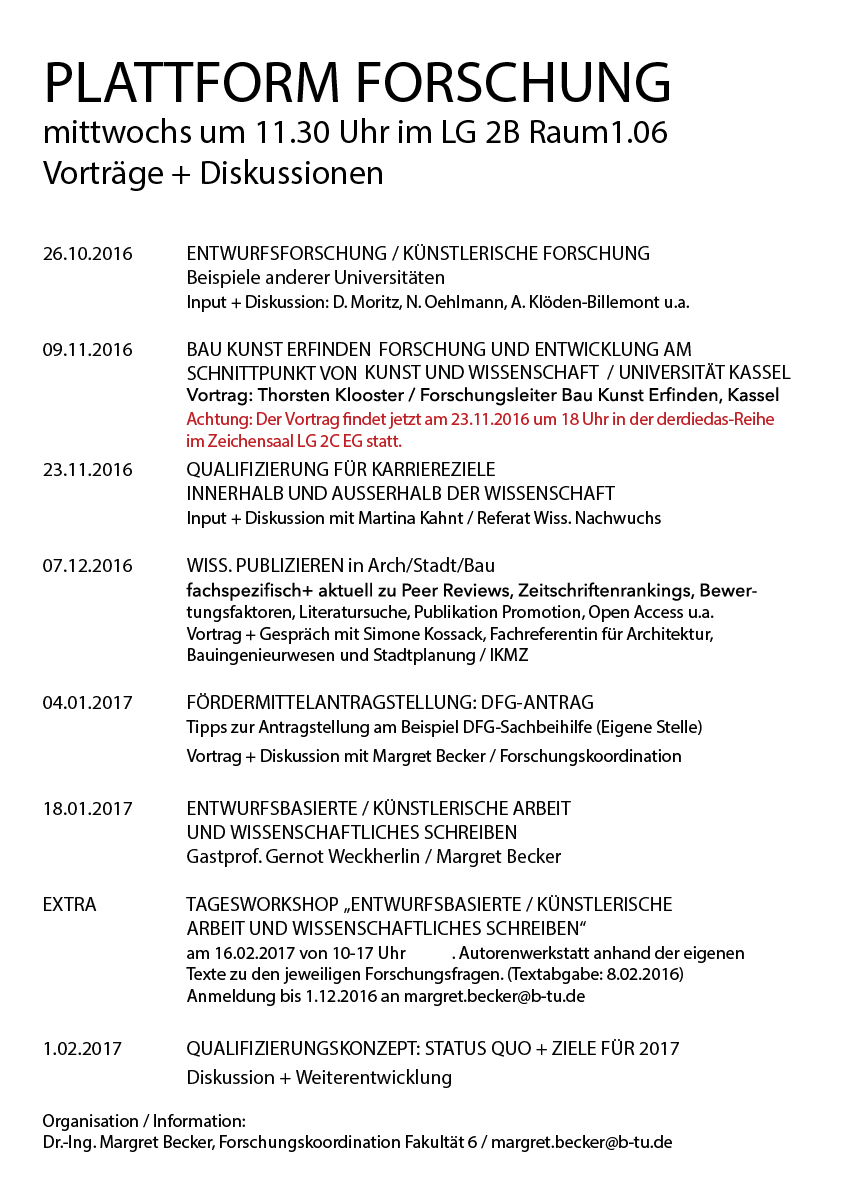 PLATTFORM FORSCHUNG
mittwochs um 11.30 Uhr im LG 2B Raum1.06
Vorträge + Diskussionen

26.10.2016 ENTWURFSFORSCHUNG / KÜNSTLERISCHE FORSCHUNG
Beispiele anderer Universitäten
Input + Diskussion: D. Moritz, N. Oehlmann, A. Klöden-Billemont u.a.

09.11.2016 BAU KUNST ERFINDEN FORSCHUNG UND ENTWICKLUNG AM SCHNITTPUNKT VON KUNST UND WISSENSCHAFT / UNIVERSITÄT KASSEL
Vortrag: Thorsten Klooster / Forschungsleiter Bau Kunst Erfinden, Kassel
Achtung: Der Vortrag findet jetzt am 23.11.2016 um 18 Uhr in der derdiedas-Reihe im Zeichensaal LG 2C EG statt.

23.11.2016 QUALIFIZIERUNG FÜR KARRIEREZIELE INNERHALB UND AUSSERHALB DER WISSENSCHAFT
Input + Diskussion mit Martina Kahnt / Referat Wiss. Nachwuchs

07.12.2016 WISS. PUBLIZIEREN in Arch/Stadt/Bau
fachspezifisch+ aktuell zu Peer Reviews, Zeitschriftenrankings, Bewertungsfaktoren, Literatursuche, Publikation Promotion, Open Access u.a.
Vortrag + Gespräch mit Simone Kossack, Fachreferentin für Architektur, Bauingenieurwesen und Stadtplanung / IKMZ

04.01.2017 FÖRDERMITTELANTRAGSTELLUNG: DFG-ANTRAG
Tipps zur Antragstellung am Beispiel DFG-Sachbeihilfe (Eigene Stelle)
Vortrag + Diskussion mit Margret Becker / Forschungskoordination

18.01.2017 ENTWURFSBASIERTE / KÜNSTLERISCHE ARBEIT UND WISSENSCHAFTLICHES SCHREIBEN
Gastprof. Gernot Weckherlin / Margret Becker

EXTRA TAGESWORKSHOP „ENTWURFSBASIERTE / KÜNSTLERISCHE ARBEIT UND WISSENSCHAFTLICHES SCHREIBEN“
am 16.02.2017 von 10-17 Uhr . Autorenwerkstatt anhand der eigenen Texte zu den jeweiligen Forschungsfragen. (Textabgabe: 8.02.2016)
Anmeldung bis 1.12.2016 an margret.becker@b-tu.de

1.02.2017 QUALIFIZIERUNGSKONZEPT: STATUS QUO + ZIELE FÜR 2017
Diskussion + Weiterentwicklung

Organisation / Information:
Dr.-Ing. Margret Becker, Forschungskoordination Fakultät 6 / margret.becker@b-tu.de